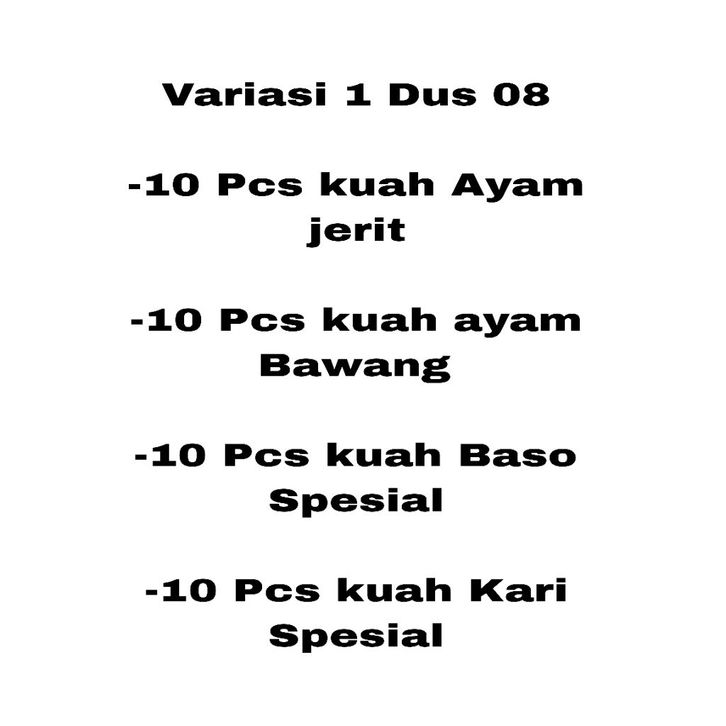 Variasi 1 Dus 08

-10 Pcs kuah Ayam jerit

-10 Pcs kuah ayam Bawang

-10 Pcs kuah Baso Spesial

-10 Pcs kuah Kari Spesial